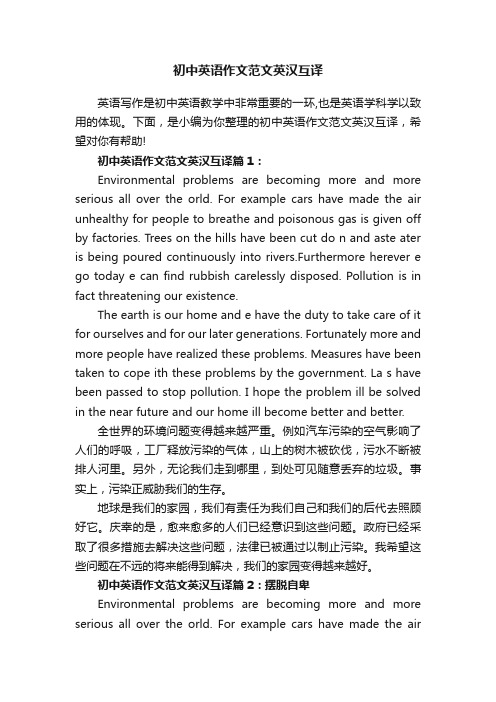 初中英语作文范文英汉互译

英语写作是初中英语教学中非常重要的一环,也是英语学科学以致用的体现。下面，是小编为你整理的初中英语作文范文英汉互译，希望对你有帮助!

初中英语作文范文英汉互译篇１：

Environmental problems are becoming more and more serious all over the orld. For example cars have made the air unhealthy for people to breathe and poisonous gas is given off by factories. Trees on the hills have been cut do n and aste ater is being poured continuously into rivers.Furthermore herever e go today e can find rubbish carelessly disposed. Pollution is in fact threatening our existence.

The earth is our home and e have the duty to take care of it for ourselves and for our later generations. Fortunately more and more people have realized these problems. Measures have been taken to cope ith these problems by the government. La s have been passed to stop pollution. I hope the problem ill be solved in the near future and our home ill become better and better.

全世界的环境问题变得越来越严重。例如汽车污染的空气影响了人们的呼吸，工厂释放污染的气体，山上的树木被砍伐，污水不断被排人河里。另外，无论我们走到哪里，到处可见随意丢弃的垃圾。事实上，污染正威胁我们的生存。

地球是我们的家园，我们有责任为我们自己和我们的后代去照顾好它。庆幸的是，愈来愈多的人们已经意识到这些问题。政府已经采取了很多措施去解决这些问题，法律已被通过以制止污染。我希望这些问题在不远的将来能得到解决，我们的家园变得越来越好。

初中英语作文范文英汉互译篇２：摆脱自卑

Environmental problems are becoming more and more serious all over the orld. For example cars have made the air